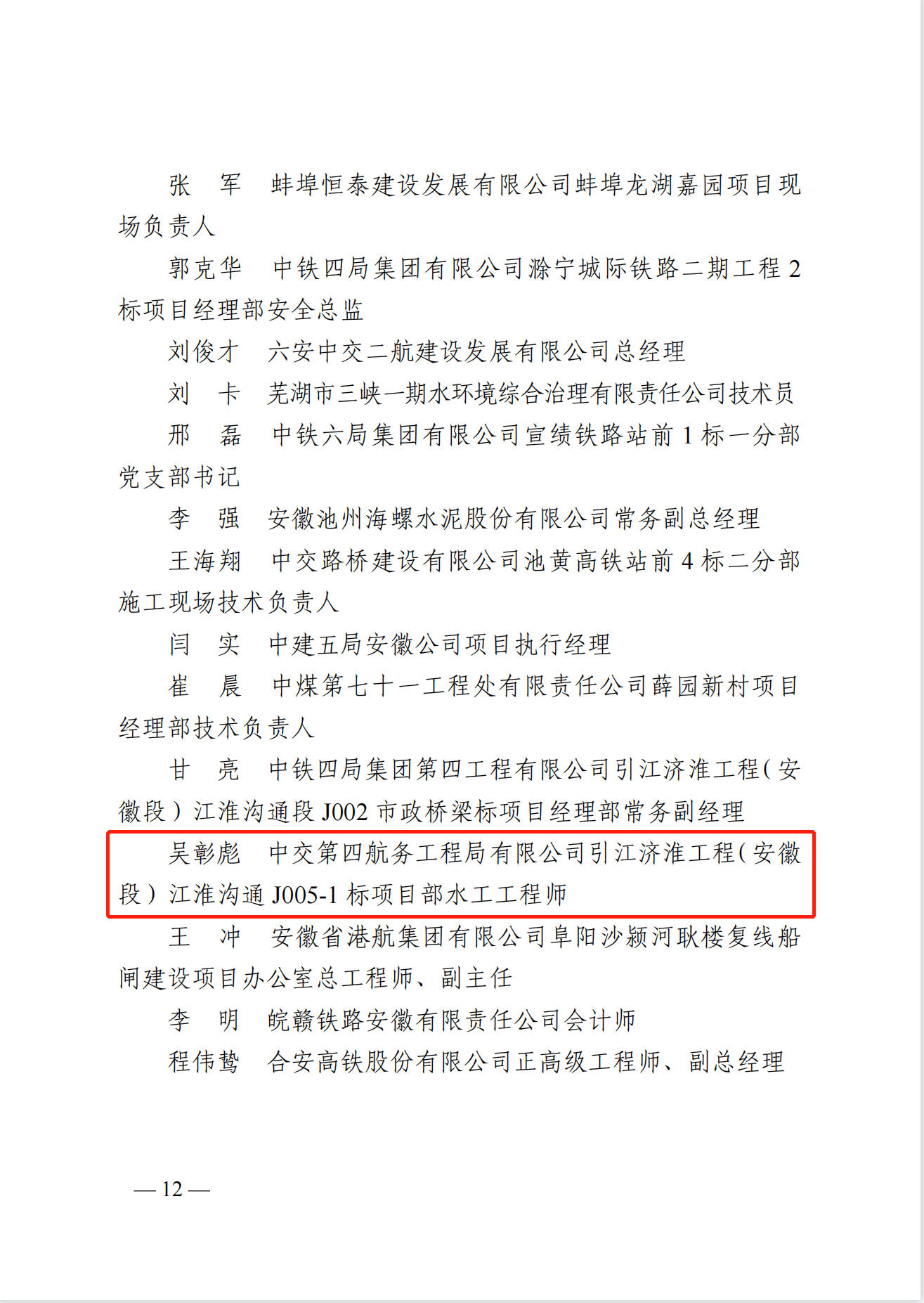 张　军　蚌埠恒泰建设发展有限公司蚌埠龙湖嘉园项目现场负责人

郭克华　中铁四局集团有限公司滁宁城际铁路二期工程 2 标项目经理部安全总监

刘俊才　六安中交二航建设发展有限公司总经理

刘　卡　芜湖市三峡一期水环境综合治理有限责任公司技术员

邢　磊　中铁六局集团有限公司宣绩铁路站前 1 标一分部党支部书记

李　强　安徽池州海螺水泥股份有限公司常务副总经理

王海翔　中交路桥建设有限公司池黄高铁站前 4 标二分部施工现场技术负责人

闫　实　中建五局安徽公司项目执行经理

崔　晨　中煤第七十一工程处有限责任公司薛园新村项目经理部技术负责人

甘　亮　中铁四局集团第四工程有限公司引江济淮工程（安徽段）江淮沟通段 J002 市政桥梁标项目经理部常务副经理

吴彰彪　中交第四航务工程局有限公司引江济淮工程（安徽段）江淮沟通 J005-1 标项目部水工工程师

王　冲　安徽省港航集团有限公司阜阳沙颍河耿楼复线船闸建设项目办公室总工程师、副主任

李　明　皖赣铁路安徽有限责任公司会计师

程伟鸷　合安高铁股份有限公司正高级工程师、副总经理

— 12 —